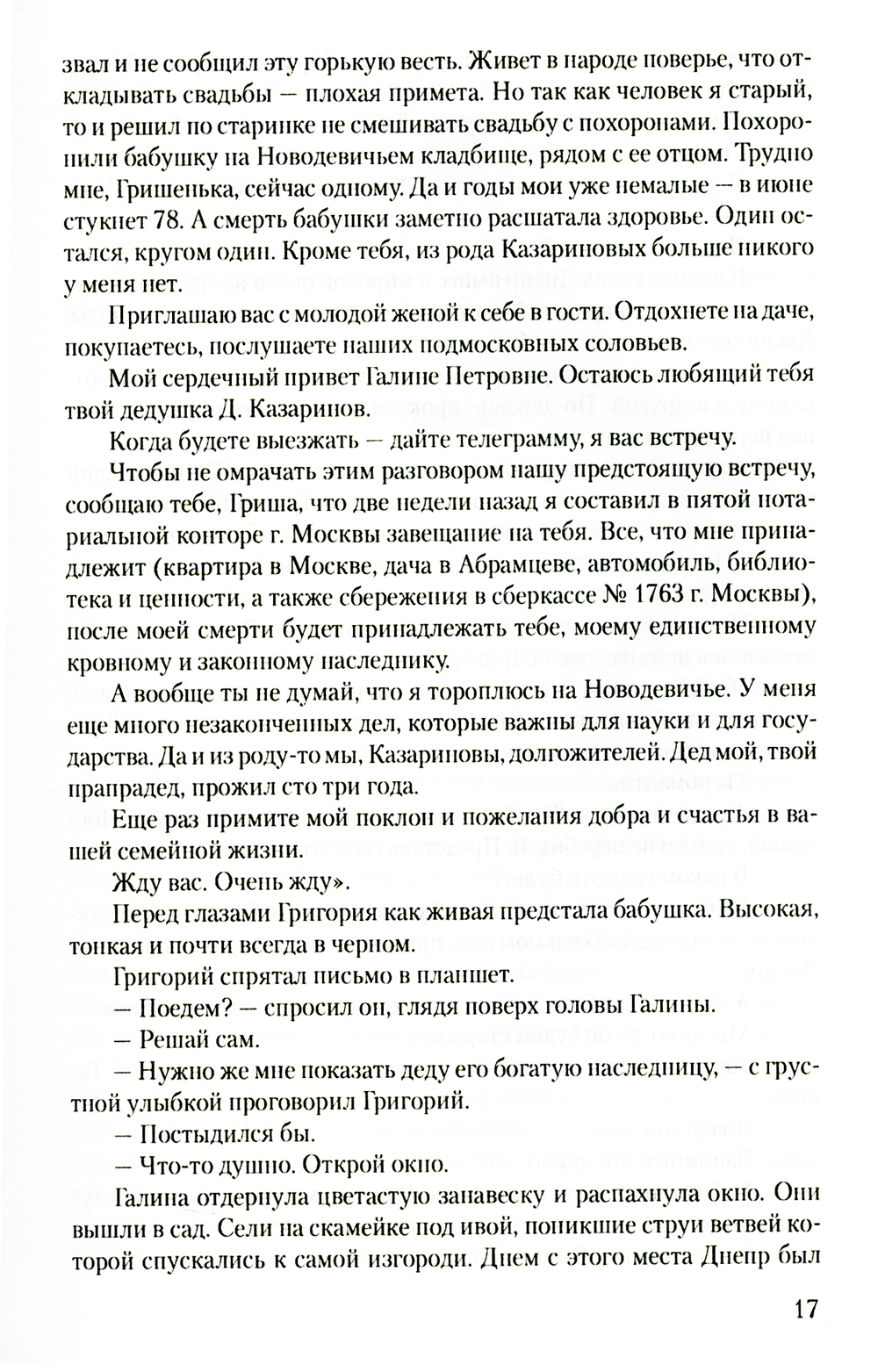 звал и не сообщил эту горькую весть. Живет в народе поверье, что откладывать свадьбы — плохая примета. Но так как человек я старый, то и решил по старинке не смешивать свадьбу с похоронами. Похоронили бабушку на Новодевичьем кладбище, рядом с ее отцом. Трудно мне, Гришенька, сейчас одному. Да и годы мои уже немалые — в июне стукнет 78. А смерть бабушки заметно расшатала здоровье. Один остался, кругом один. Кроме тебя, из рода Казариновых больше никого у меня нет.

Приглашаю вас с молодой женой к себе в гости. Отдохнете на даче, покупаетесь, послушаете наших подмосковных соловьев.

Мой сердечный привет Галине Петровне. Остаюсь любящий тебя твой дедушка Д. Казаринов.

Когда будете выезжать — дайте телеграмму, я вас встречу.

Чтобы не омрачать этим разговором нашу предстоящую встречу, сообщаю тебе, Гриша, что две недели назад я составил в пятой нотариальной конторе г. Москвы завещание на тебя. Все, что мне принадлежит (квартира в Москве, дача в Абрамцеве, автомобиль, библиотека и ценности, а также сбережения в сберкассе № 1763 г. Москвы), после моей смерти будет принадлежать тебе, моему единственному кровному и законному наследнику.

А вообще ты не думай, что я тороплюсь на Новодевичье. У меня еще много незаконченных дел, которые важны для науки и для государства. Да и из роду-то мы, Казариновы, долгожителей. Дед мой, твой прапрадед, прожил сто три года.

Еще раз примите мой поклон и пожелания добра и счастья в вашей семейной жизни.

Жду вас. Очень жду».

Перед глазами Григория как живая предстала бабушка. Высокая, тонкая и почти всегда в черном.

Григорий спрятал письмо в планшет.

— Поедем? — спросил он, глядя поверх головы Галины.

— Решай сам.

— Нужно же мне показать деду его богатую наследницу, — с грустной улыбкой проговорил Григорий.

— Постыдился бы.

— Что-то душно. Открой окно.

Галина отдернула цветастую занавеску и распахнула окно. Они вышли в сад. Сели на скамейке под ивой, поникшие струи ветвей которой спускались к самой изгороди. Днем с этого места Днепр был

17